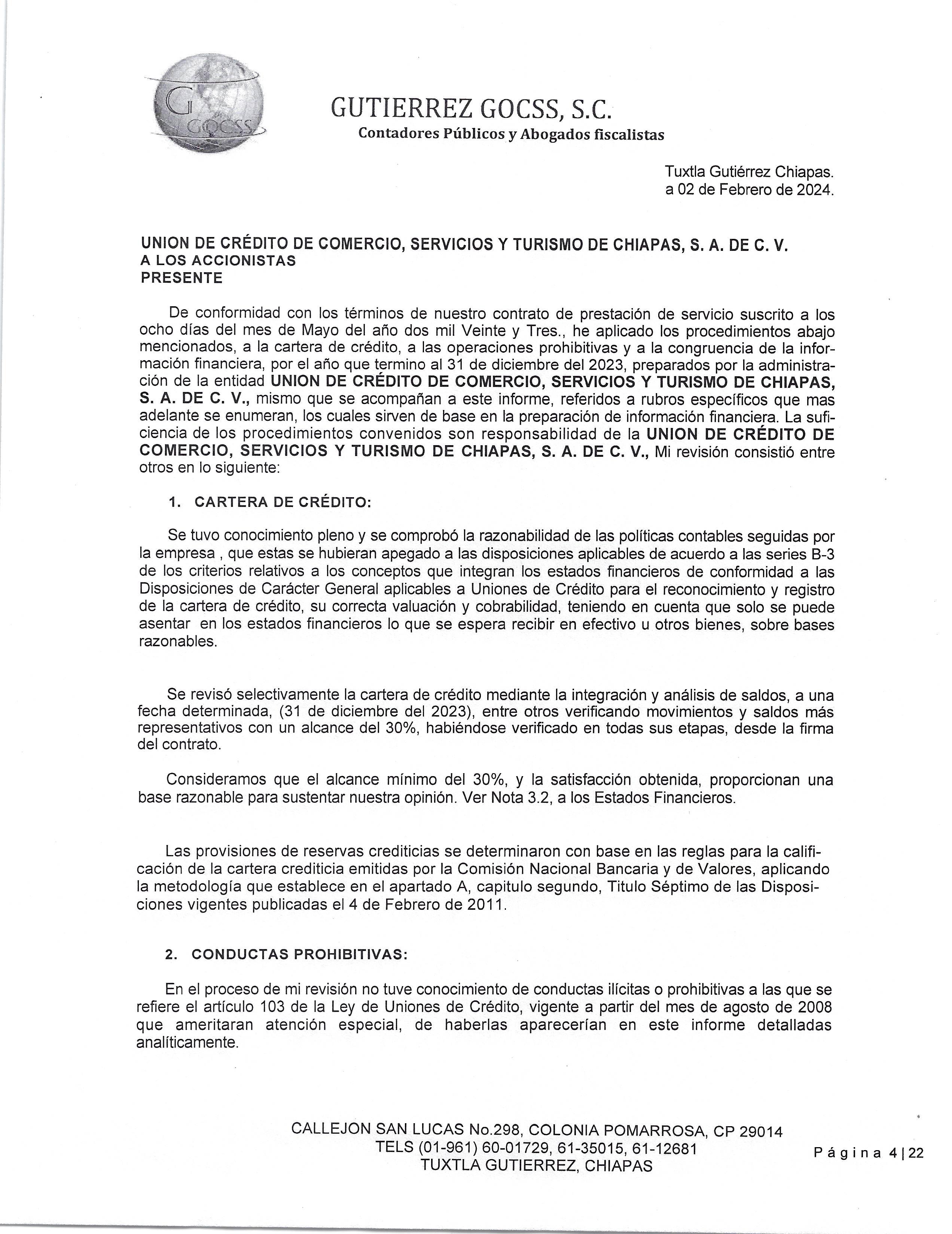 G GOCSS

GUTIERREZ GOCSS, S.C.
Contadores Públicos y Abogados fiscalistas

Tuxtla Gutiérrez Chiapas.
a 02 de Febrero de 2024.

UNION DE CRÉDITO DE COMERCIO, SERVICIOS Y TURISMO DE CHIAPAS, S. A. DE C. V.
A LOS ACCIONISTAS
PRESENTE

De conformidad con los términos de nuestro contrato de prestación de servicio suscrito a los ocho días del mes de Mayo del año dos mil Veinte y Tres., he aplicado los procedimientos abajo mencionados, a la cartera de crédito, a las operaciones prohibitivas y a la congruencia de la información financiera, por el año que termino al 31 de diciembre del 2023, preparados por la administración de la entidad UNION DE CRÉDITO DE COMERCIO, SERVICIOS Y TURISMO DE CHIAPAS, S. A. DE C. V., mismo que se acompañan a este informe, referidos a rubros específicos que mas adelante se enumeran, los cuales sirven de base en la preparación de información financiera. La suficiencia de los procedimientos convenidos son responsabilidad de la UNION DE CRÉDITO DE COMERCIO, SERVICIOS Y TURISMO DE CHIAPAS, S. A. DE C. V., Mi revisión consistió entre otros en lo siguiente:

1. CARTERA DE CRÉDITO:

Se tuvo conocimiento pleno y se comprobó la razonabilidad de las políticas contables seguidas por la empresa , que estas se hubieran apegado a las disposiciones aplicables de acuerdo a las series B-3 de los criterios relativos a los conceptos que integran los estados financieros de conformidad a las Disposiciones de Carácter General aplicables a Uniones de Crédito para el reconocimiento y registro de la cartera de crédito, su correcta valuación y cobrabilidad, teniendo en cuenta que solo se puede asentar en los estados financieros lo que se espera recibir en efectivo u otros bienes, sobre bases razonables.

Se revisó selectivamente la cartera de crédito mediante la integración y análisis de saldos, a una fecha determinada, (31 de diciembre del 2023), entre otros verificando movimientos y saldos más representativos con un alcance del 30%, habiéndose verificado en todas sus etapas, desde la firma del contrato.

Consideramos que el alcance mínimo del 30%, y la satisfacción obtenida, proporcionan una base razonable para sustentar nuestra opinión. Ver Nota 3.2, a los Estados Financieros.

Las provisiones de reservas crediticias se determinaron con base en las reglas para la calificación de la cartera crediticia emitidas por la Comisión Nacional Bancaria y de Valores, aplicando la metodología que establece en el apartado A, capitulo segundo, Titulo Séptimo de las Disposiciones vigentes publicadas el 4 de Febrero de 2011.

2. CONDUCTAS PROHIBITIVAS:

En el proceso de mi revisión no tuve conocimiento de conductas ilícitas o prohibitivas a las que se refiere el artículo 103 de la Ley de Uniones de Crédito, vigente a partir del mes de agosto de 2008 que ameritaran atención especial, de haberlas aparecerían en este informe detalladas analíticamente.

CALLEJON SAN LUCAS No.298, COLONIA POMARROSA, CP 29014
TELS (01-961) 60-01729, 61-35015, 61-12681
TUXTLA GUTIERREZ, CHIAPAS

Página 4 | 22